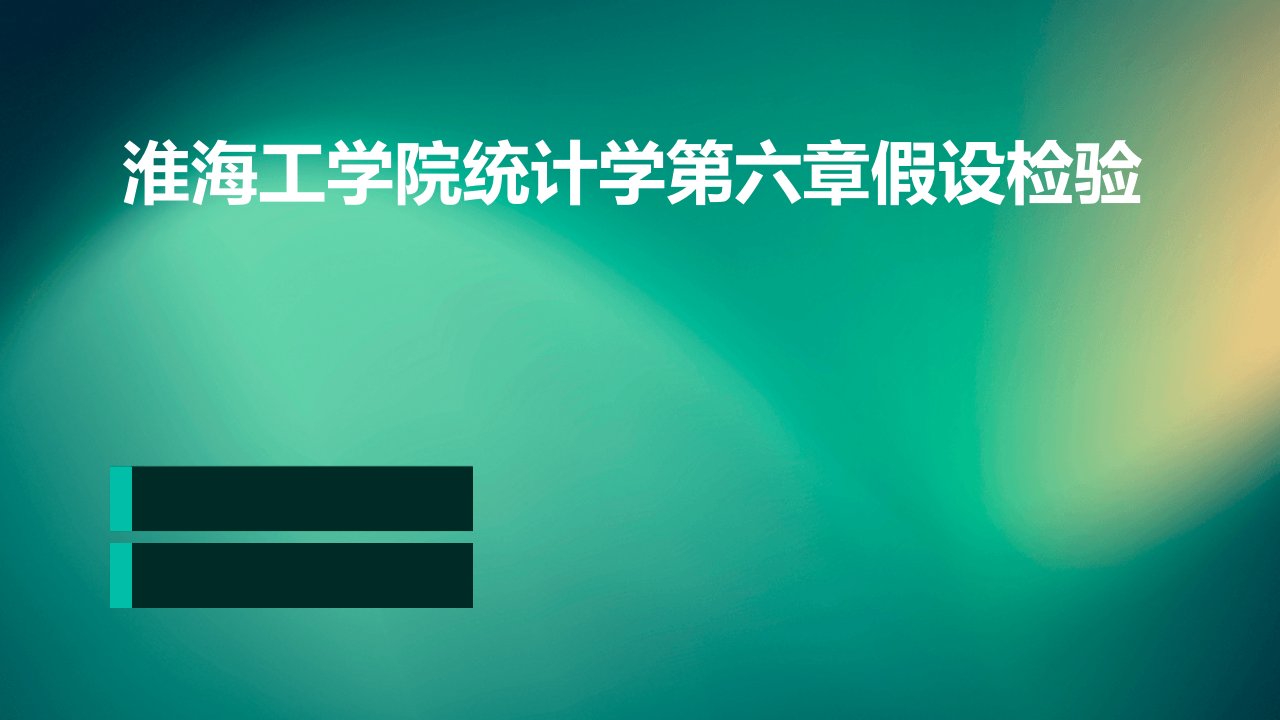 淮海工学院统计学第六章假设检验